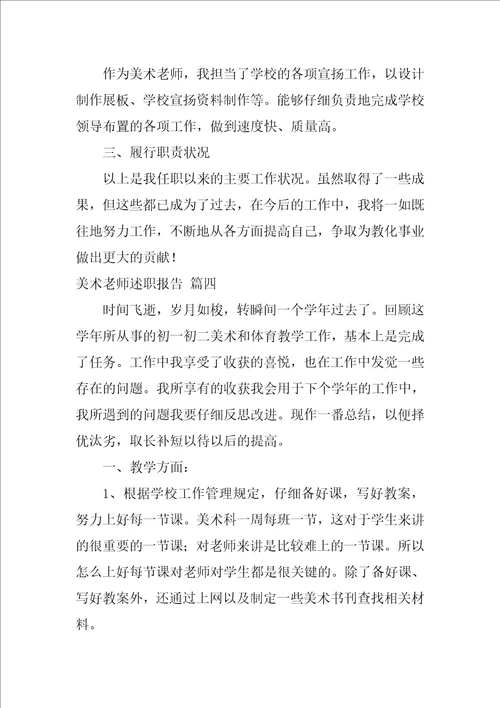 作为美术老师，我担当了学校的各项宣扬工作，以设计制作展板、学校宣扬资料制作等。能够仔细负责地完成学校领导布置的各项工作，做到速度快、质量高。

三、履行职责状况

以上是我任职以来的主要工作状况。虽然取得了一些成果，但这些都已成为了过去，在今后的工作中，我将一如既往地努力工作，不断地从各方面提高自己，争取为教化事业做出更大的贡献！

美术老师述职报告 篇四

时间飞逝，岁月如梭，转瞬间一个学年过去了。回顾这学年所从事的初一初二美术和体育教学工作，基本上是完成了任务。工作中我享受了收获的喜悦，也在工作中发觉一些存在的问题。我所享有的收获我会用于下个学年的工作中，我所遇到的问题我要仔细反思改进。现作一番总结，以便择优汰劣，取长补短以待以后的提高。

一、教学方面：

1、根据学校工作管理规定，仔细备好课，写好教案，努力上好每一节课。美术科一周每班一节，这对于学生来讲的很重要的一节课；对老师来讲是比较难上的一节课。所以怎么上好每节课对老师对学生都是很关键的。除了备好课、写好教案外，还通过上网以及制定一些美术书刊查找相关材料。